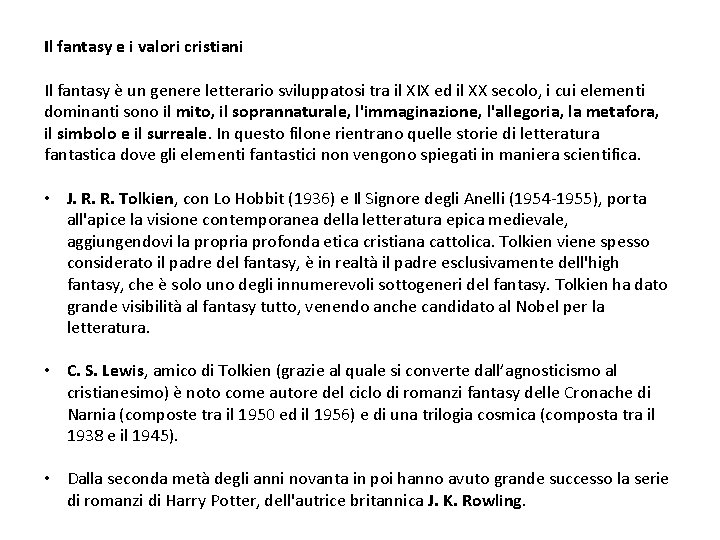 Il fantasy e i valori cristiani

Il fantasy è un genere letterario sviluppatosi tra il XIX ed il XX secolo, i cui elementi dominanti sono il mito, il soprannaturale, l'immaginazione, l'allegoria, la metafora, il simbolo e il surreale. In questo filone rientrano quelle storie di letteratura fantastica dove gli elementi fantastici non vengono spiegati in maniera scientifica.

• J. R. R. Tolkien, con Lo Hobbit (1936) e Il Signore degli Anelli (1954-1955), porta all'apice la visione contemporanea della letteratura epica medievale, aggiungendovi la propria profonda etica cristiana cattolica. Tolkien viene spesso considerato il padre del fantasy, è in realtà il padre esclusivamente dell'high fantasy, che è solo uno degli innumerevoli sottogeneri del fantasy. Tolkien ha dato grande visibilità al fantasy tutto, venendo anche candidato al Nobel per la letteratura.

• C. S. Lewis, amico di Tolkien (grazie al quale si converte dall'agnosticismo al cristianesimo) è noto come autore del ciclo di romanzi fantasy delle Cronache di Narnia (composte tra il 1950 ed il 1956) e di una trilogia cosmica (composta tra il 1938 e il 1945).

• Dalla seconda metà degli anni novanta in poi hanno avuto grande successo la serie di romanzi di Harry Potter, dell'autrice britannica J. K. Rowling.